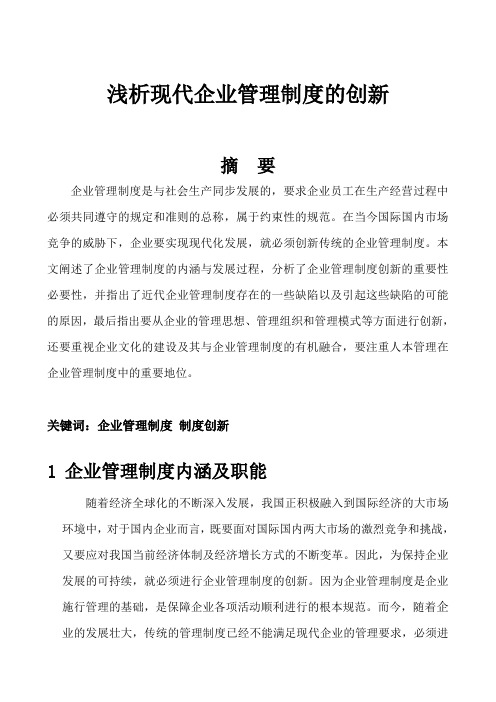 浅析现代企业管理制度的创新

摘　要

企业管理制度是与社会生产同步发展的，要求企业员工在生产经营过程中必须共同遵守的规定和准则的总称，属于约束性的规范。在当今国际国内市场竞争的威胁下，企业要实现现代化发展，就必须创新传统的企业管理制度。本文阐述了企业管理制度的内涵与发展过程，分析了企业管理制度创新的重要性必要性，并指出了近代企业管理制度存在的一些缺陷以及引起这些缺陷的可能的原因，最后指出要从企业的管理思想、管理组织和管理模式等方面进行创新，还要重视企业文化的建设及其与企业管理制度的有机融合，要注重人本管理在企业管理制度中的重要地位。

关键词：企业管理制度　制度创新

1 企业管理制度内涵及职能

随着经济全球化的不断深入发展，我国正积极融入到国际经济的大市场环境中，对于国内企业而言，既要面对国际国内两大市场的激烈竞争和挑战，又要应对我国当前经济体制及经济增长方式的不断变革。因此，为保持企业发展的可持续，就必须进行企业管理制度的创新。因为企业管理制度是企业施行管理的基础，是保障企业各项活动顺利进行的根本规范。而今，随着企业的发展壮大，传统的管理制度已经不能满足现代企业的管理要求，必须进